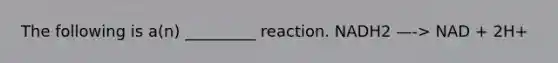 The following is a(n) _________ reaction. NADH2 —-> NAD + 2H+